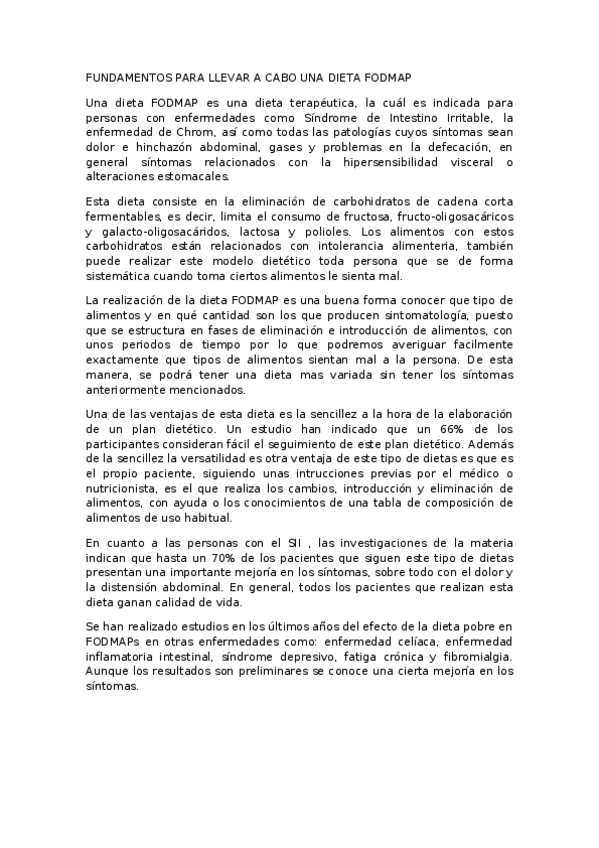 FUNDAMENTOS PARA LLEVAR A CABO UNA DIETA FODMAP

Una dieta FODMAP es una dieta terapéutica, la cuál es indicada para personas con enfermedades como Síndrome de Intestino Irritable, la enfermedad de Chrom, así como todas las patologías cuyos síntomas sean dolor e hinchazón abdominal, gases y problemas en la defecación, en general síntomas relacionados con la hipersensibilidad visceral o alteraciones estomacales.

Esta dieta consiste en la eliminación de carbohidratos de cadena corta fermentables, es decir, limita el consumo de fructosa, fructo-oligosacáricos y galacto-oligosacáridos, lactosa y polioles. Los alimentos con estos carbohidratos están relacionados con intolerancia alimenteria, también puede realizar este modelo dietético toda persona que se de forma sistemática cuando toma ciertos alimentos le sienta mal.

La realización de la dieta FODMAP es una buena forma conocer que tipo de alimentos y en qué cantidad son los que producen sintomatología, puesto que se estructura en fases de eliminación e introducción de alimentos, con unos periodos de tiempo por lo que podremos averiguar facilmente exactamente que tipos de alimentos sientan mal a la persona. De esta manera, se podrá tener una dieta mas variada sin tener los síntomas anteriormente mencionados.

Una de las ventajas de esta dieta es la sencillez a la hora de la elaboración de un plan dietético. Un estudio han indicado que un 66% de los participantes consideran fácil el seguimiento de este plan dietético. Además de la sencillez la versatilidad es otra ventaja de este tipo de dietas es que es el propio paciente, siguiendo unas intrucciones previas por el médico o nutricionista, es el que realiza los cambios, introducción y eliminación de alimentos, con ayuda o los conocimientos de una tabla de composición de alimentos de uso habitual.

En cuanto a las personas con el SII , las investigaciones de la materia indican que hasta un 70% de los pacientes que siguen este tipo de dietas presentan una importante mejoría en los síntomas, sobre todo con el dolor y la distensión abdominal. En general, todos los pacientes que realizan esta dieta ganan calidad de vida.

Se han realizado estudios en los últimos años del efecto de la dieta pobre en FODMAPs en otras enfermedades como: enfermedad celíaca, enfermedad inflamatoria intestinal, síndrome depresivo, fatiga crónica y fibromialgia. Aunque los resultados son preliminares se conoce una cierta mejoría en los síntomas.